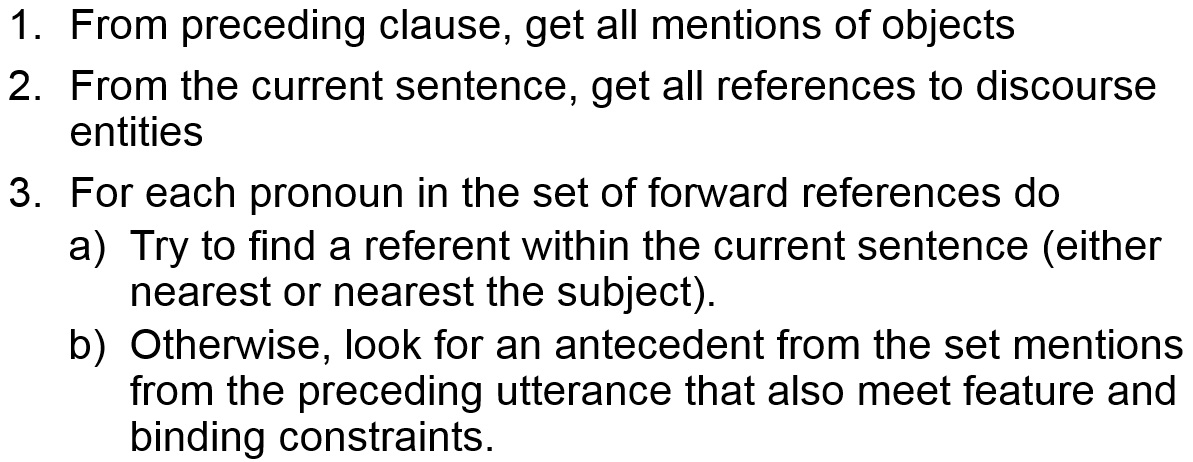 1. From preceding clause, get all mentions of objects
2. From the current sentence, get all references to discourse entities
3. For each pronoun in the set of forward references do
a) Try to find a referent within the current sentence (either nearest or nearest the subject).
b) Otherwise, look for an antecedent from the set mentions from the preceding utterance that also meet feature and binding constraints.